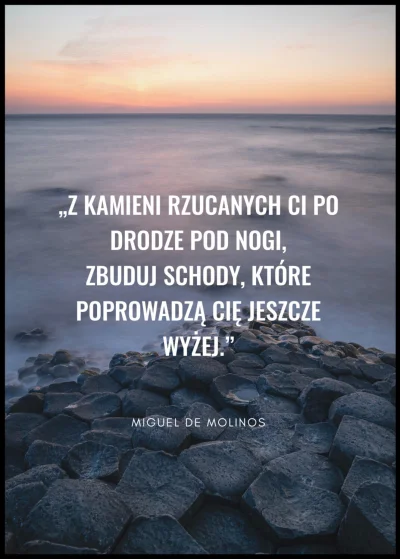 „Z KAMIENI RZUCANYCH CI PO DRODZE POD NOGI, ZBUDUJ SCHODY, KTÓRE POPROWADZĄ CIĘ JESZCZE WYŻEJ.”

MIGUEL DE MOLINOS